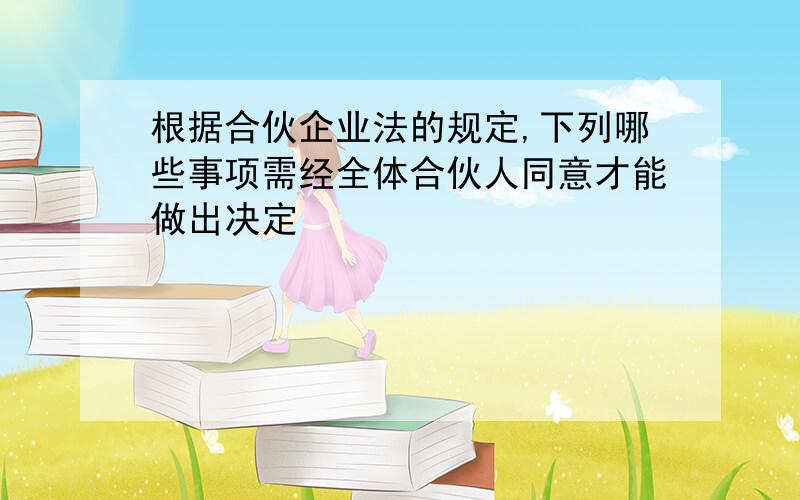 根据合伙企业法的规定,下列哪些事项需经全体合伙人同意才能做出决定